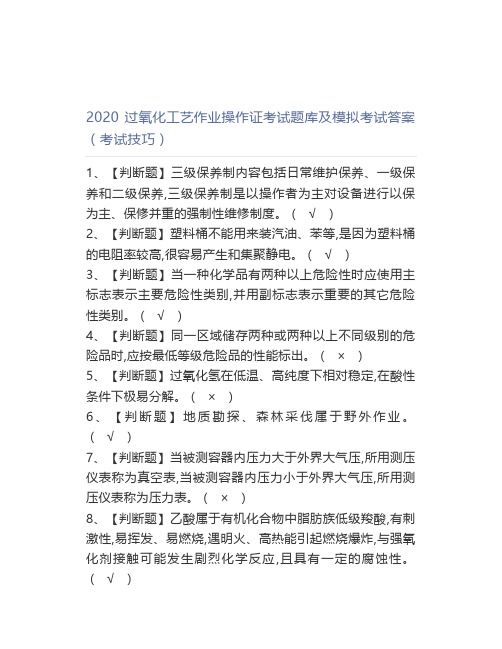 2020 过氧化工艺作业操作证考试题库及模拟考试答案（考试技巧）

1、【判断题】三级保养制内容包括日常维护保养、一级保养和二级保养,三级保养制是以操作者为主对设备进行以保为主、保修并重的强制性维修制度。（ √ ）

2、【判断题】塑料桶不能用来装汽油、苯等,是因为塑料桶的电阻率较高,很容易产生和集聚静电。（ √ ）

3、【判断题】当一种化学品有两种以上危险性时应使用主标志表示主要危险性类别,并用副标志表示重要的其它危险性类别。（ √ ）

4、【判断题】同一区域储存两种或两种以上不同级别的危险品时,应按最低等级危险品的性能标出。（ × ）

5、【判断题】过氧化氢在低温、高纯度下相对稳定,在酸性条件下极易分解。（ × ）

6、【判断题】地质勘探、森林采伐属于野外作业。（ √ ）

7、【判断题】当被测容器内压力大于外界大气压,所用测压仪表称为真空表,当被测容器内压力小于外界大气压,所用测压仪表称为压力表。（ × ）

8、【判断题】乙酸属于有机化合物中脂肪族低级羧酸,有刺激性,易挥发、易燃烧,遇明火、高热能引起燃烧爆炸,与强氧化剂接触可能发生剧烈化学反应,且具有一定的腐蚀性。（ √ ）